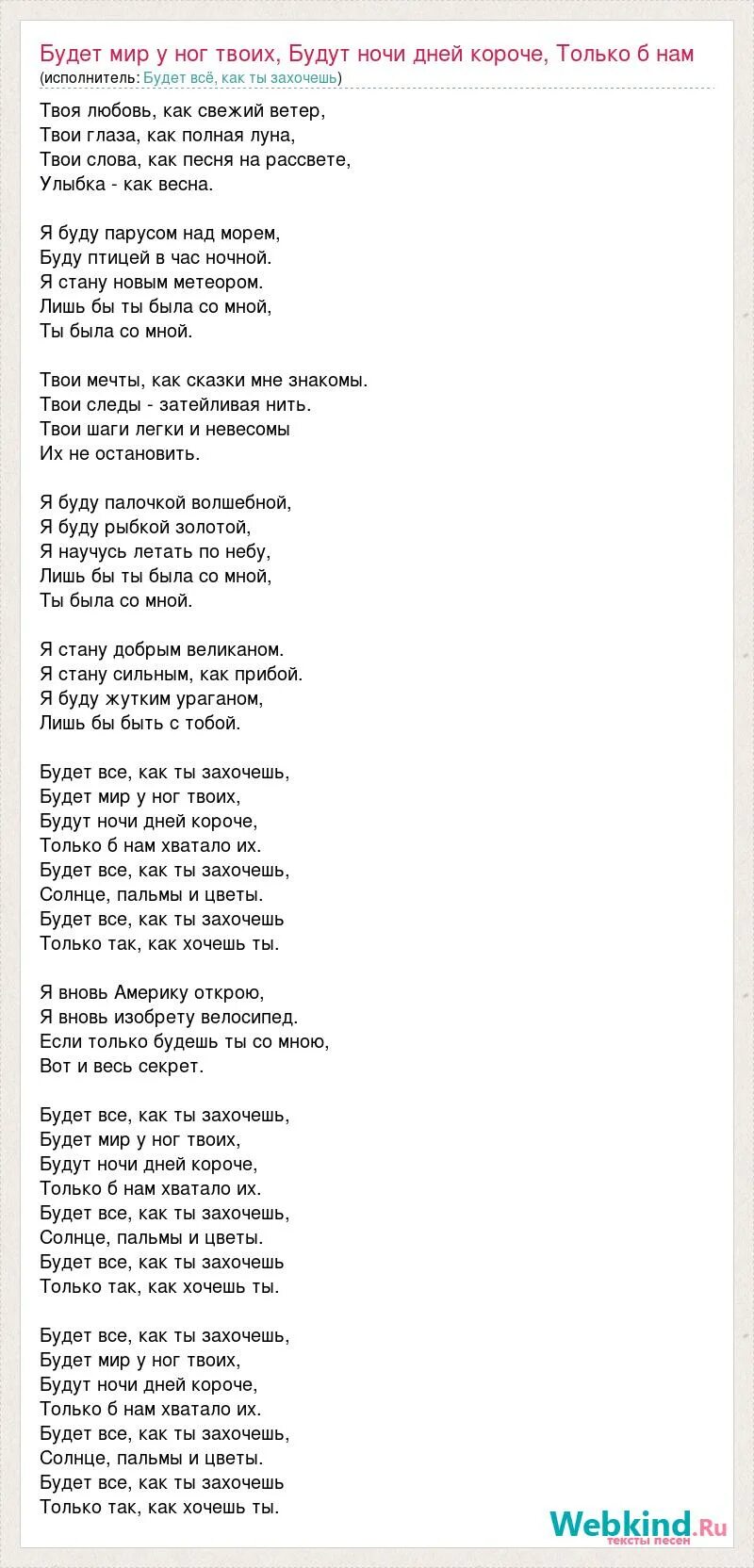 Будет мир у ног твоих, Будут ночи дней короче, Только б нам
(исполнитель: Будет всё, как ты захочешь)

Твоя любовь, как свежий ветер,
Твои глаза, как полная луна,
Твои слова, как песня на рассвете,
Улыбка - как весна.

Я буду парусом над морем,
Буду птицей в час ночной.
Я стану новым метеором.
Лишь бы ты была со мной,
Ты была со мной.

Твои мечты, как сказки мне знакомы.
Твои следы - затейливая нить.
Твои шаги легки и невесомы
Их не остановить.

Я буду палочкой волшебной,
Я буду рыбкой золотой,
Я научусь летать по небу,
Лишь бы ты была со мной,
Ты была со мной.

Я стану добрым великаном.
Я стану сильным, как прибой.
Я буду жутким ураганом,
Лишь бы быть с тобой.

Будет все, как ты захочешь,
Будет мир у ног твоих,
Будут ночи дней короче,
Только б нам хватало их.
Будет все, как ты захочешь,
Солнце, пальмы и цветы.
Будет все, как ты захочешь
Только так, как хочешь ты.

Я вновь Америку открою,
Я вновь изобрету велосипед.
Если только будешь ты со мною,
Вот и весь секрет.

Будет все, как ты захочешь,
Будет мир у ног твоих,
Будут ночи дней короче,
Только б нам хватало их.
Будет все, как ты захочешь,
Солнце, пальмы и цветы.
Будет все, как ты захочешь
Только так, как хочешь ты.

Будет все, как ты захочешь,
Будет мир у ног твоих,
Будут ночи дней короче,
Только б нам хватало их.
Будет все, как ты захочешь,
Солнце, пальмы и цветы.
Будет все, как ты захочешь
Только так, как хочешь ты.

Webkind.Ru
тексты песен